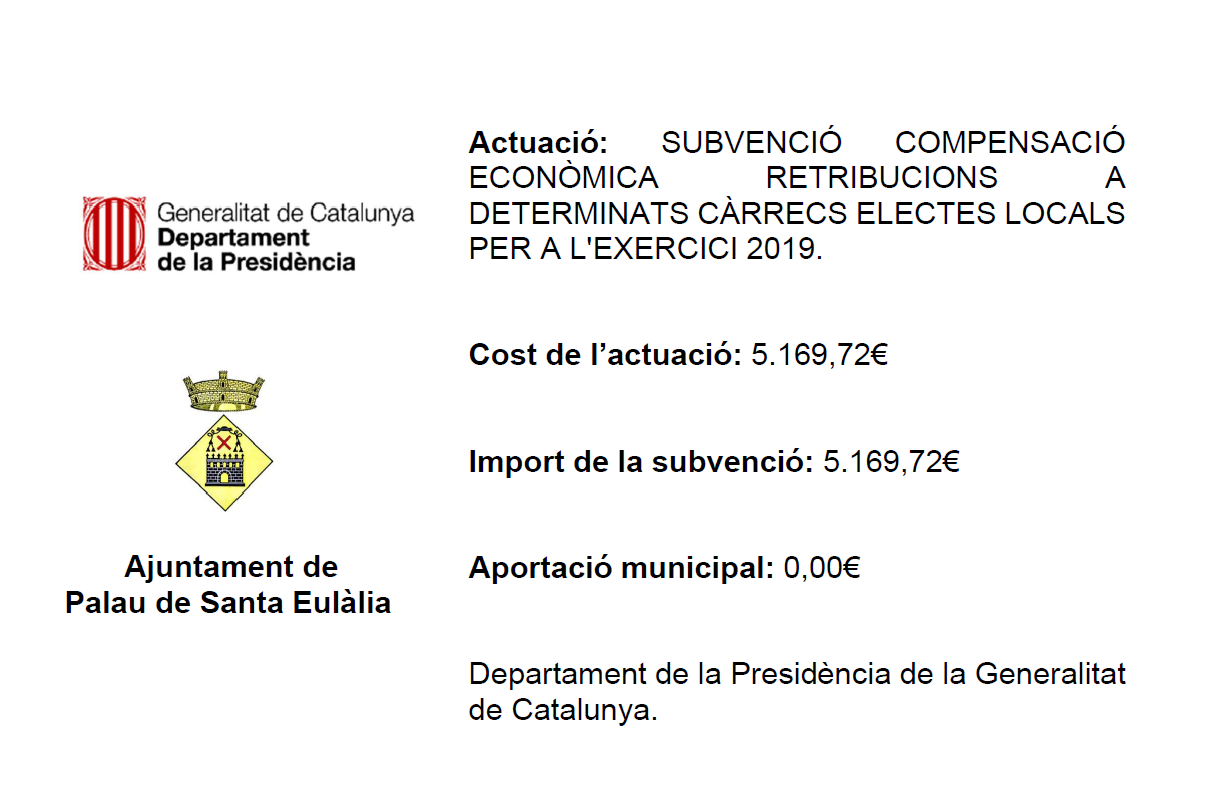 Generalitat de Catalunya
Departament
de la Presidència

Ajuntament de
Palau de Santa Eulàlia

Actuació: SUBVENCIÓ COMPENSACIÓ ECONÒMICA RETRIBUCIONS A DETERMINATS CÀRRECS ELECTES LOCALS PER A L'EXERCICI 2019.

Cost de l'actuació: 5.169,72€

Import de la subvenció: 5.169,72€

Aportació municipal: 0,00€

Departament de la Presidència de la Generalitat de Catalunya.